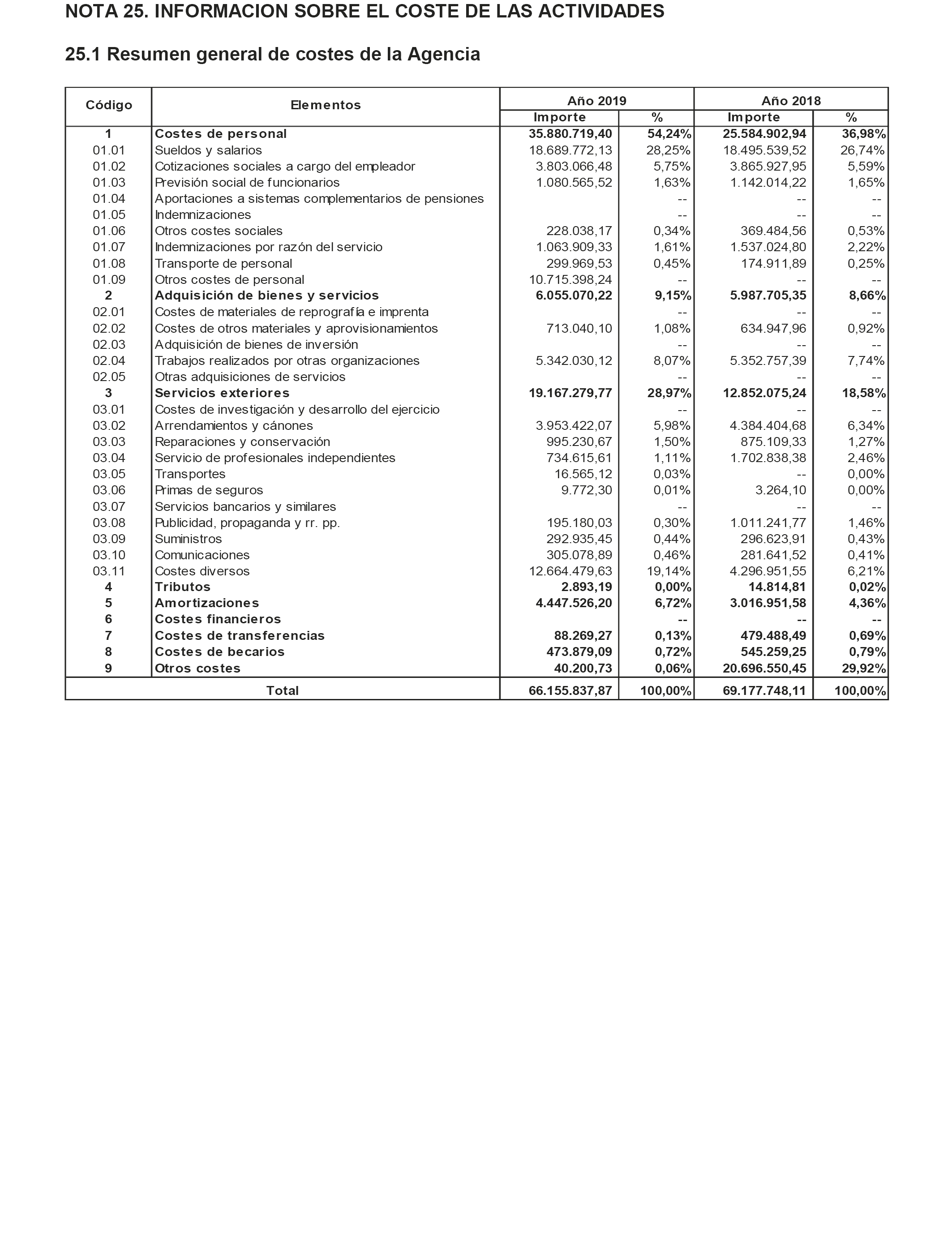 NOTA 25. INFORMACION SOBRE EL COSTE DE LAS ACTIVIDADES

25.1 Resumen general de costes de la Agencia

| Código | Elementos | Año 2019 Importe | Año 2019 % | Año 2018 Importe | Año 2018 % |
|---|---|---|---|---|---|
| 1 | Costes de personal | 35.880.719,40 | 54,24% | 25.584.902,94 | 36,98% |
| 01.01 | Sueldos y salarios | 18.689.772,13 | 28,25% | 18.495.539,52 | 26,74% |
| 01.02 | Cotizaciones sociales a cargo del empleador | 3.803.066,48 | 5,75% | 3.865.927,95 | 5,59% |
| 01.03 | Previsión social de funcionarios | 1.080.565,52 | 1,63% | 1.142.014,22 | 1,65% |
| 01.04 | Aportaciones a sistemas complementarios de pensiones | | -- | -- | -- |
| 01.05 | Indemnizaciones | | -- | -- | -- |
| 01.06 | Otros costes sociales | 228.038,17 | 0,34% | 369.484,56 | 0,53% |
| 01.07 | Indemnizaciones por razón del servicio | 1.063.909,33 | 1,61% | 1.537.024,80 | 2,22% |
| 01.08 | Transporte de personal | 299.969,53 | 0,45% | 174.911,89 | 0,25% |
| 01.09 | Otros costes de personal | 10.715.398,24 | -- | -- | -- |
| 2 | Adquisición de bienes y servicios | 6.055.070,22 | 9,15% | 5.987.705,35 | 8,66% |
| 02.01 | Costes de materiales de reprografía e imprenta | | -- | -- | -- |
| 02.02 | Costes de otros materiales y aprovisionamientos | 713.040,10 | 1,08% | 634.947,96 | 0,92% |
| 02.03 | Adquisición de bienes de inversión | | -- | -- | -- |
| 02.04 | Trabajos realizados por otras organizaciones | 5.342.030,12 | 8,07% | 5.352.757,39 | 7,74% |
| 02.05 | Otras adquisiciones de servicios | | -- | -- | -- |
| 3 | Servicios exteriores | 19.167.279,77 | 28,97% | 12.852.075,24 | 18,58% |
| 03.01 | Costes de investigación y desarrollo del ejercicio | | -- | -- | -- |
| 03.02 | Arrendamientos y cánones | 3.953.422,07 | 5,98% | 4.384.404,68 | 6,34% |
| 03.03 | Reparaciones y conservación | 995.230,67 | 1,50% | 875.109,33 | 1,27% |
| 03.04 | Servicio de profesionales independientes | 734.615,61 | 1,11% | 1.702.838,38 | 2,46% |
| 03.05 | Transportes | 16.565,12 | 0,03% | -- | 0,00% |
| 03.06 | Primas de seguros | 9.772,30 | 0,01% | 3.264,10 | 0,00% |
| 03.07 | Servicios bancarios y similares | | -- | -- | -- |
| 03.08 | Publicidad, propaganda y rr. pp. | 195.180,03 | 0,30% | 1.011.241,77 | 1,46% |
| 03.09 | Suministros | 292.935,45 | 0,44% | 296.623,91 | 0,43% |
| 03.10 | Comunicaciones | 305.078,89 | 0,46% | 281.641,52 | 0,41% |
| 03.11 | Costes diversos | 12.664.479,63 | 19,14% | 4.296.951,55 | 6,21% |
| 4 | Tributos | 2.893,19 | 0,00% | 14.814,81 | 0,02% |
| 5 | Amortizaciones | 4.447.526,20 | 6,72% | 3.016.951,58 | 4,36% |
| 6 | Costes financieros | | -- | -- | -- |
| 7 | Costes de transferencias | 88.269,27 | 0,13% | 479.488,49 | 0,69% |
| 8 | Costes de becarios | 473.879,09 | 0,72% | 545.259,25 | 0,79% |
| 9 | Otros costes | 40.200,73 | 0,06% | 20.696.550,45 | 29,92% |
| | Total | 66.155.837,87 | 100,00% | 69.177.748,11 | 100,00% |